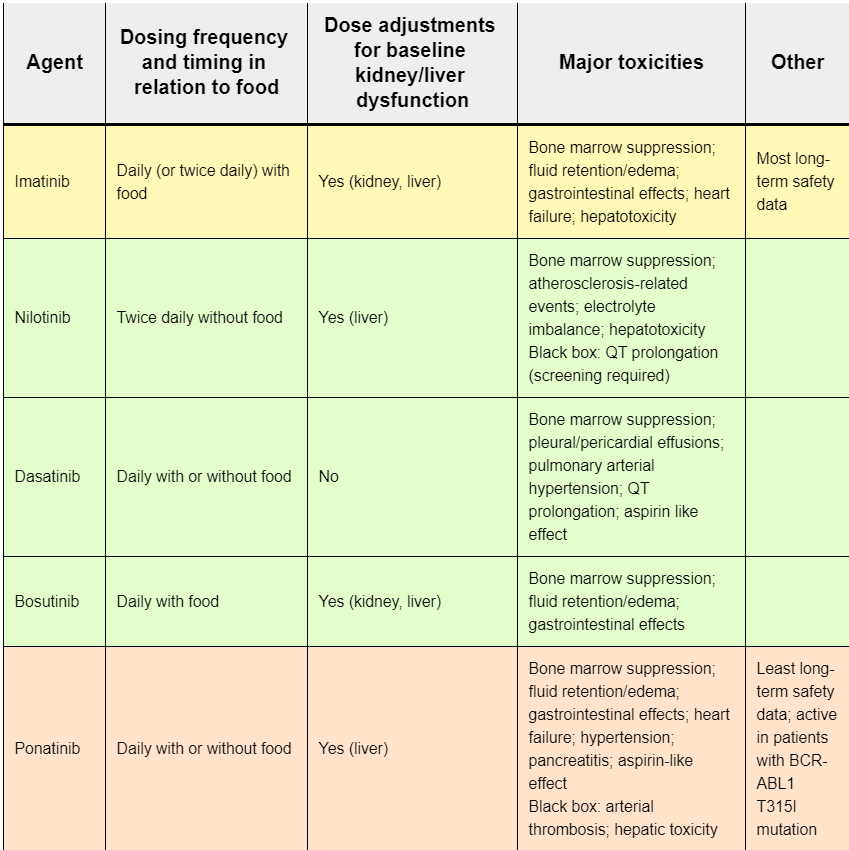 | Agent | Dosing frequency and timing in relation to food | Dose adjustments for baseline kidney/liver dysfunction | Major toxicities | Other |
|---|---|---|---|---|
| Imatinib | Daily (or twice daily) with food | Yes (kidney, liver) | Bone marrow suppression; fluid retention/edema; gastrointestinal effects; heart failure; hepatotoxicity | Most long-term safety data |
| Nilotinib | Twice daily without food | Yes (liver) | Bone marrow suppression; atherosclerosis-related events; electrolyte imbalance; hepatotoxicity Black box: QT prolongation (screening required) | |
| Dasatinib | Daily with or without food | No | Bone marrow suppression; pleural/pericardial effusions; pulmonary arterial hypertension; QT prolongation; aspirin like effect | |
| Bosutinib | Daily with food | Yes (kidney, liver) | Bone marrow suppression; fluid retention/edema; gastrointestinal effects | |
| Ponatinib | Daily with or without food | Yes (liver) | Bone marrow suppression; fluid retention/edema; gastrointestinal effects; heart failure; hypertension; pancreatitis; aspirin-like effect Black box: arterial thrombosis; hepatic toxicity | Least long-term safety data; active in patients with BCR-ABL1 T315I mutation |